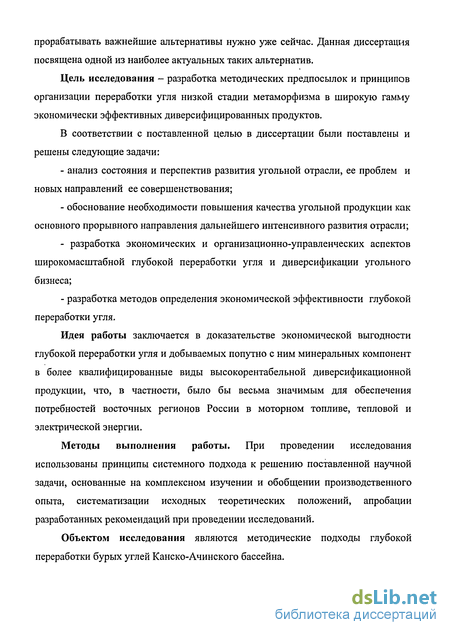 прорабатывать важнейшие альтернативы нужно уже сейчас. Данная диссертация посвящена одной из наиболее актуальных таких альтернатив.

Цель исследования – разработка методических предпосылок и принципов организации переработки угля низкой стадии метаморфизма в широкую гамму экономически эффективных диверсифицированных продуктов.

В соответствии с поставленной целью в диссертации были поставлены и решены следующие задачи:

- анализ состояния и перспектив развития угольной отрасли, ее проблем и новых направлений ее совершенствования;

- обоснование необходимости повышения качества угольной продукции как основного прорывного направления дальнейшего интенсивного развития отрасли;

- разработка экономических и организационно-управленческих аспектов широкомасштабной глубокой переработки угля и диверсификации угольного бизнеса;

- разработка методов определения экономической эффективности глубокой переработки угля.

Идея работы заключается в доказательстве экономической выгодности глубокой переработки угля и добываемых попутно с ним минеральных компонент в более квалифицированные виды высокорентабельной диверсификационной продукции, что, в частности, было бы весьма значимым для обеспечения потребностей восточных регионов России в моторном топливе, тепловой и электрической энергии.

Методы выполнения работы. При проведении исследования использованы принципы системного подхода к решению поставленной научной задачи, основанные на комплексном изучении и обобщении производственного опыта, систематизации исходных теоретических положений, апробации разработанных рекомендаций при проведении исследований.

Объектом исследования являются методические подходы глубокой переработки бурых углей Канско-Ачинского бассейна.

dsLib.net
библиотека диссертаций